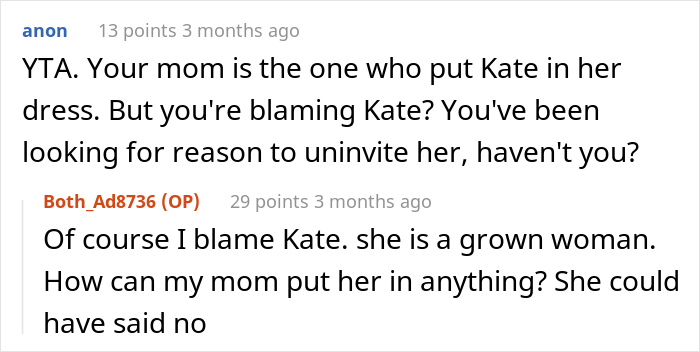 anon 13 points 3 months ago

YTA. Your mom is the one who put Kate in her dress. But you're blaming Kate? You've been looking for reason to uninvite her, haven't you?

Both_Ad8736 (OP) 29 points 3 months ago

Of course I blame Kate. she is a grown woman. How can my mom put her in anything? She could have said no